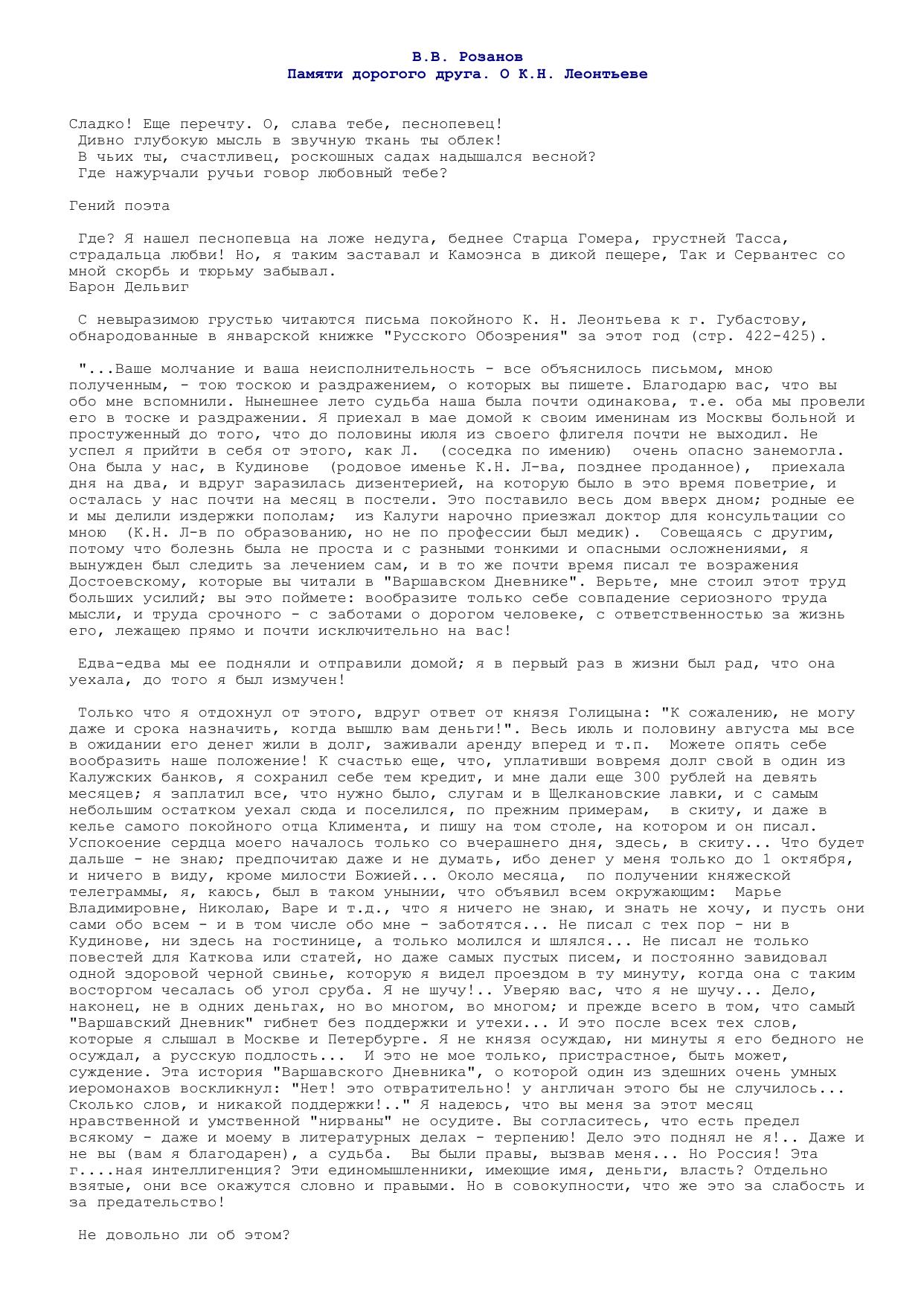 В.В. Розанов
Памяти дорогого друга. О К.Н. Леонтьеве

Сладко! Еще перечту. О, слава тебе, песнопевец!
Дивно глубокую мысль в звучную ткань ты облек!
В чьих ты, счастливец, роскошных садах надышался весной?
Где нажурчали ручьи говор любовный тебе?

Гений поэта

Где? Я нашел песнопевца на ложе недуга, беднее Старца Гомера, грустней Тасса, страдальца любви! Но, я таким заставал и Камоэнса в дикой пещере, Так и Сервантес со мной скорбь и тюрьму забывал.
Барон Дельвиг

С невыразимою грустью читаются письма покойного К. Н. Леонтьева к г. Губастову, обнародованные в январской книжке "Русского Обозрения" за этот год (стр. 422-425).

"...Ваше молчание и ваша неисполнительность - все объяснилось письмом, мною полученным, - тою тоскою и раздражением, о которых вы пишете. Благодарю вас, что вы обо мне вспомнили. Нынешнее лето судьба наша была почти одинакова, т.е. оба мы провели его в тоске и раздражении. Я приехал в мае домой к своим именинам из Москвы больной и простуженный до того, что до половины июля из своего флигеля почти не выходил. Не успел я прийти в себя от этого, как Л. (соседка по имению) очень опасно занемогла. Она была у нас, в Кудинове (родовое именье К.Н. Л-ва, позднее проданное), приехала дня на два, и вдруг заразилась дизентерией, на которую было в это время поветрие, и осталась у нас почти на месяц в постели. Это поставило весь дом вверх дном; родные ее и мы делили издержки пополам; из Калуги нарочно приезжал доктор для консультации со мною (К.Н. Л-в по образованию, но не по профессии был медик). Совещаясь с другим, потому что болезнь была не проста и с разными тонкими и опасными осложнениями, я вынужден был следить за лечением сам, и в то же почти время писал те возражения Достоевскому, которые вы читали в "Варшавском Дневнике". Верьте, мне стоил этот труд больших усилий; вы это поймете: вообразите только себе совпадение сериозного труда мысли, и труда срочного - с заботами о дорогом человеке, с ответственностью за жизнь его, лежащею прямо и почти исключительно на вас!

Едва-едва мы ее подняли и отправили домой; я в первый раз в жизни был рад, что она уехала, до того я был измучен!

Только что я отдохнул от этого, вдруг ответ от князя Голицына: "К сожалению, не могу даже и срока назначить, когда вышлю вам деньги!". Весь июль и половину августа мы все в ожидании его денег жили в долг, заживали аренду вперед и т.п. Можете опять себе вообразить наше положение! К счастью еще, что, уплативши вовремя долг свой в один из Калужских банков, я сохранил себе тем кредит, и мне дали еще 300 рублей на девять месяцев; я заплатил все, что нужно было, слугам и в Щелкановские лавки, и с самым небольшим остатком уехал сюда и поселился, по прежним примерам, в скиту, и даже в келье самого покойного отца Климента, и пишу на том столе, на котором и он писал. Успокоение сердца моего началось только со вчерашнего дня, здесь, в скиту... Что будет дальше - не знаю; предпочитаю даже и не думать, ибо денег у меня только до 1 октября, и ничего в виду, кроме милости Божией... Около месяца, по получении княжеской телеграммы, я, каюсь, был в таком унынии, что объявил всем окружающим: Марье Владимировне, Николаю, Варе и т.д., что я ничего не знаю, и знать не хочу, и пусть они сами обо всем - и в том числе обо мне - заботятся... Не писал с тех пор - ни в Кудинове, ни здесь на гостинице, а только молился и шлялся... Не писал не только повестей для Каткова или статей, но даже самых пустых писем, и постоянно завидовал одной здоровой черной свинье, которую я видел проездом в ту минуту, когда она с таким восторгом чесалась об угол сруба. Я не шучу!.. Уверяю вас, что я не шучу... Дело, наконец, не в одних деньгах, но во многом, во многом; и прежде всего в том, что самый "Варшавский Дневник" гибнет без поддержки и утехи... И это после всех тех слов, которые я слышал в Москве и Петербурге. Я не князя осуждаю, ни минуты я его бедного не осуждал, а русскую подлость... И это не мое только, пристрастное, быть может, суждение. Эта история "Варшавского Дневника", о которой один из здешних очень умных иеромонахов воскликнул: "Нет! это отвратительно! у англичан этого бы не случилось... Сколько слов, и никакой поддержки!.." Я надеюсь, что вы меня за этот месяц нравственной и умственной "нирваны" не осудите. Вы согласитесь, что есть предел всякому - даже и моему в литературных делах - терпению! Дело это поднял не я!.. Даже и не вы (вам я благодарен), а судьба. Вы были правы, вызвав меня... Но Россия! Эта г....ная интеллигенция? Эти единомышленники, имеющие имя, деньги, власть? Отдельно взятые, они все окажутся словно и правыми. Но в совокупности, что же это за слабость и за предательство!

Не довольно ли об этом?